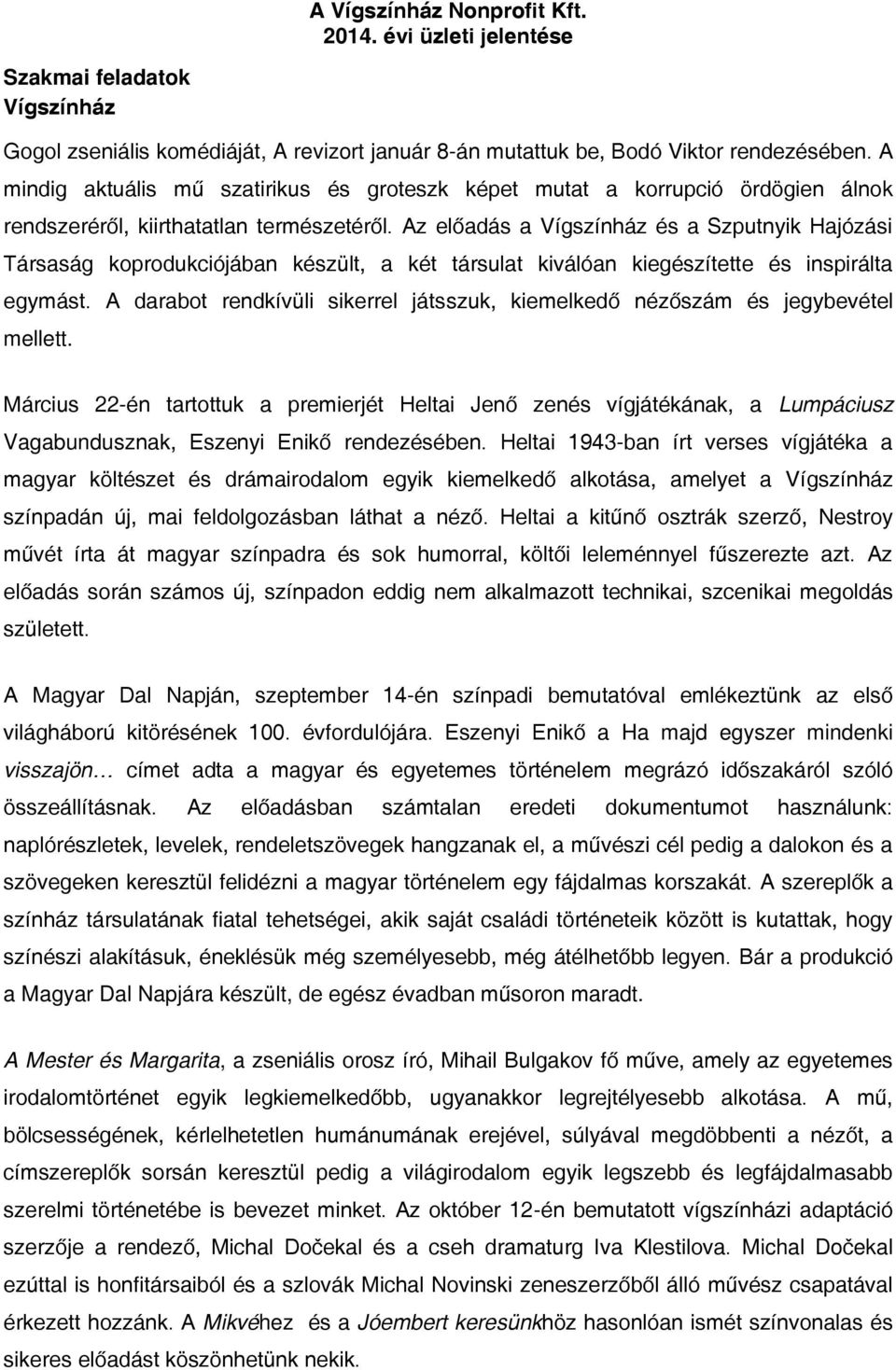 A Vígszínház Nonprofit Kft.
2014. évi üzleti jelentése

Szakmai feladatok
Vígszínház

Gogol zseniális komédiáját, A revizort január 8-án mutattuk be, Bodó Viktor rendezésében. A mindig aktuális mű szatirikus és groteszk képet mutat a korrupció ördögien álnok rendszeréről, kiirthatatlan természetéről. Az előadás a Vígszínház és a Szputnyik Hajózási Társaság koprodukciójában készült, a két társulat kiválóan kiegészítette és inspirálta egymást. A darabot rendkívüli sikerrel játsszuk, kiemelkedő nézőszám és jegybevétel mellett.

Március 22-én tartottuk a premierjét Heltai Jenő zenés vígjátékának, a Lumpáciusz Vagabundusznak, Eszenyi Enikő rendezésében. Heltai 1943-ban írt verses vígjátéka a magyar költészet és drámairodalom egyik kiemelkedő alkotása, amelyet a Vígszínház színpadán új, mai feldolgozásban láthat a néző. Heltai a kitűnő osztrák szerző, Nestroy művét írta át magyar színpadra és sok humorral, költői leleménnyel fűszerezte azt. Az előadás során számos új, színpadon eddig nem alkalmazott technikai, szcenikai megoldás született.

A Magyar Dal Napján, szeptember 14-én színpadi bemutatóval emlékeztünk az első világháború kitörésének 100. évfordulójára. Eszenyi Enikő a Ha majd egyszer mindenki visszajön… címet adta a magyar és egyetemes történelem megrázó időszakáról szóló összeállításnak. Az előadásban számtalan eredeti dokumentumot használunk: naplórészletek, levelek, rendeletszövegek hangzanak el, a művészi cél pedig a dalokon és a szövegeken keresztül felidézni a magyar történelem egy fájdalmas korszakát. A szereplők a színház társulatának fiatal tehetségei, akik saját családi történeteik között is kutattak, hogy színészi alakításuk, éneklésük még személyesebb, még átélhetőbb legyen. Bár a produkció a Magyar Dal Napjára készült, de egész évadban műsoron maradt.

A Mester és Margarita, a zseniális orosz író, Mihail Bulgakov fő műve, amely az egyetemes irodalomtörténet egyik legkiemelkedőbb, ugyanakkor legrejtélyesebb alkotása. A mű, bölcsességének, kérlelhetetlen humánumának erejével, súlyával megdöbbenti a nézőt, a címszereplők sorsán keresztül pedig a világirodalom egyik legszebb és legfájdalmasabb szerelmi történetébe is bevezet minket. Az október 12-én bemutatott vígszínházi adaptáció szerzője a rendező, Michal Dočekal és a cseh dramaturg Iva Klestilova. Michal Dočekal ezúttal is honfitársaiból és a szlovák Michal Novinski zeneszerzőből álló művész csapatával érkezett hozzánk. A Mikvéhez és a Jóembert keresünkhöz hasonlóan ismét színvonalas és sikeres előadást köszönhetünk nekik.